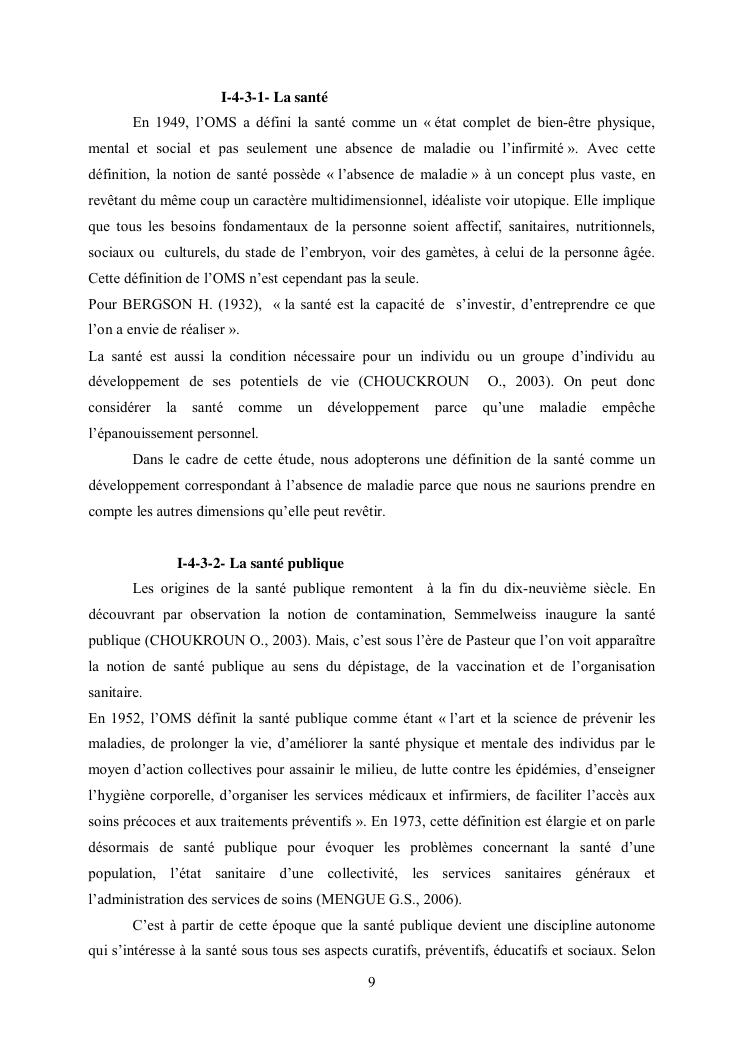 I-4-3-1- La santé

En 1949, l'OMS a défini la santé comme un « état complet de bien-être physique, mental et social et pas seulement une absence de maladie ou l'infirmité ». Avec cette définition, la notion de santé possède « l'absence de maladie » à un concept plus vaste, en revêtant du même coup un caractère multidimensionnel, idéaliste voir utopique. Elle implique que tous les besoins fondamentaux de la personne soient affectif, sanitaires, nutritionnels, sociaux ou culturels, du stade de l'embryon, voir des gamètes, à celui de la personne âgée. Cette définition de l'OMS n'est cependant pas la seule.

Pour BERGSON H. (1932), « la santé est la capacité de s'investir, d'entreprendre ce que l'on a envie de réaliser ».

La santé est aussi la condition nécessaire pour un individu ou un groupe d'individu au développement de ses potentiels de vie (CHOUCKROUN O., 2003). On peut donc considérer la santé comme un développement parce qu'une maladie empêche l'épanouissement personnel.

Dans le cadre de cette étude, nous adopterons une définition de la santé comme un développement correspondant à l'absence de maladie parce que nous ne saurions prendre en compte les autres dimensions qu'elle peut revêtir.

I-4-3-2- La santé publique

Les origines de la santé publique remontent à la fin du dix-neuvième siècle. En découvrant par observation la notion de contamination, Semmelweiss inaugure la santé publique (CHOUKROUN O., 2003). Mais, c'est sous l'ère de Pasteur que l'on voit apparaître la notion de santé publique au sens du dépistage, de la vaccination et de l'organisation sanitaire.

En 1952, l'OMS définit la santé publique comme étant « l'art et la science de prévenir les maladies, de prolonger la vie, d'améliorer la santé physique et mentale des individus par le moyen d'action collectives pour assainir le milieu, de lutte contre les épidémies, d'enseigner l'hygiène corporelle, d'organiser les services médicaux et infirmiers, de faciliter l'accès aux soins précoces et aux traitements préventifs ». En 1973, cette définition est élargie et on parle désormais de santé publique pour évoquer les problèmes concernant la santé d'une population, l'état sanitaire d'une collectivité, les services sanitaires généraux et l'administration des services de soins (MENGUE G.S., 2006).

C'est à partir de cette époque que la santé publique devient une discipline autonome qui s'intéresse à la santé sous tous ses aspects curatifs, préventifs, éducatifs et sociaux. Selon

9